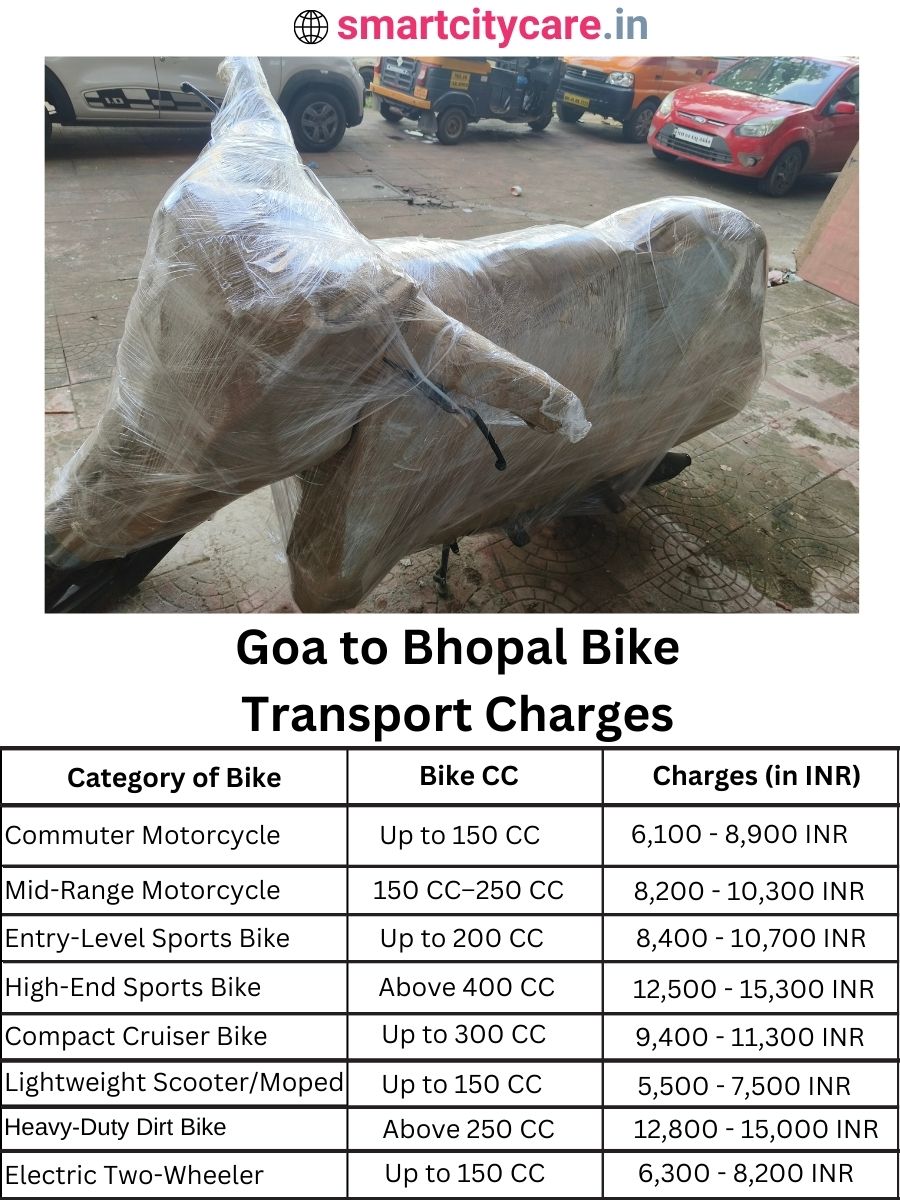 smartcitycare.in

Goa to Bhopal Bike Transport Charges

| Category of Bike | Bike CC | Charges (in INR) |
|---|---|---|
| Commuter Motorcycle | Up to 150 CC | 6,100 - 8,900 INR |
| Mid-Range Motorcycle | 150 CC–250 CC | 8,200 - 10,300 INR |
| Entry-Level Sports Bike | Up to 200 CC | 8,400 - 10,700 INR |
| High-End Sports Bike | Above 400 CC | 12,500 - 15,300 INR |
| Compact Cruiser Bike | Up to 300 CC | 9,400 - 11,300 INR |
| Lightweight Scooter/Moped | Up to 150 CC | 5,500 - 7,500 INR |
| Heavy-Duty Dirt Bike | Above 250 CC | 12,800 - 15,000 INR |
| Electric Two-Wheeler | Up to 150 CC | 6,300 - 8,200 INR |